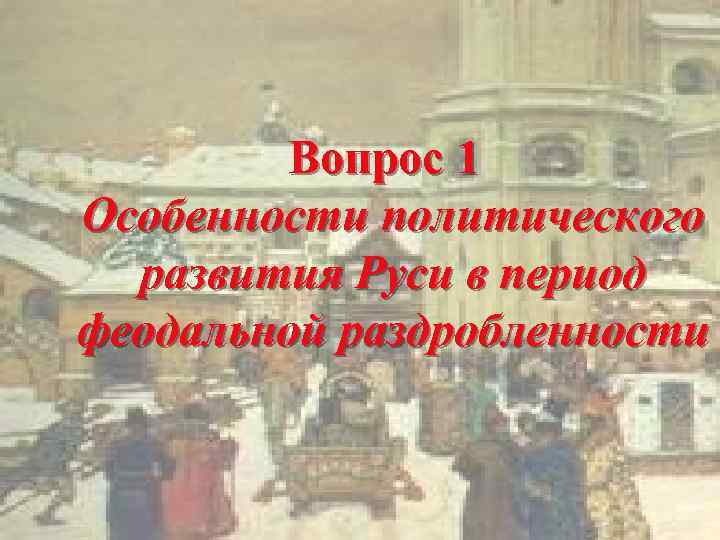 Вопрос 1
Особенности политического развития Руси в период феодальной раздробленности